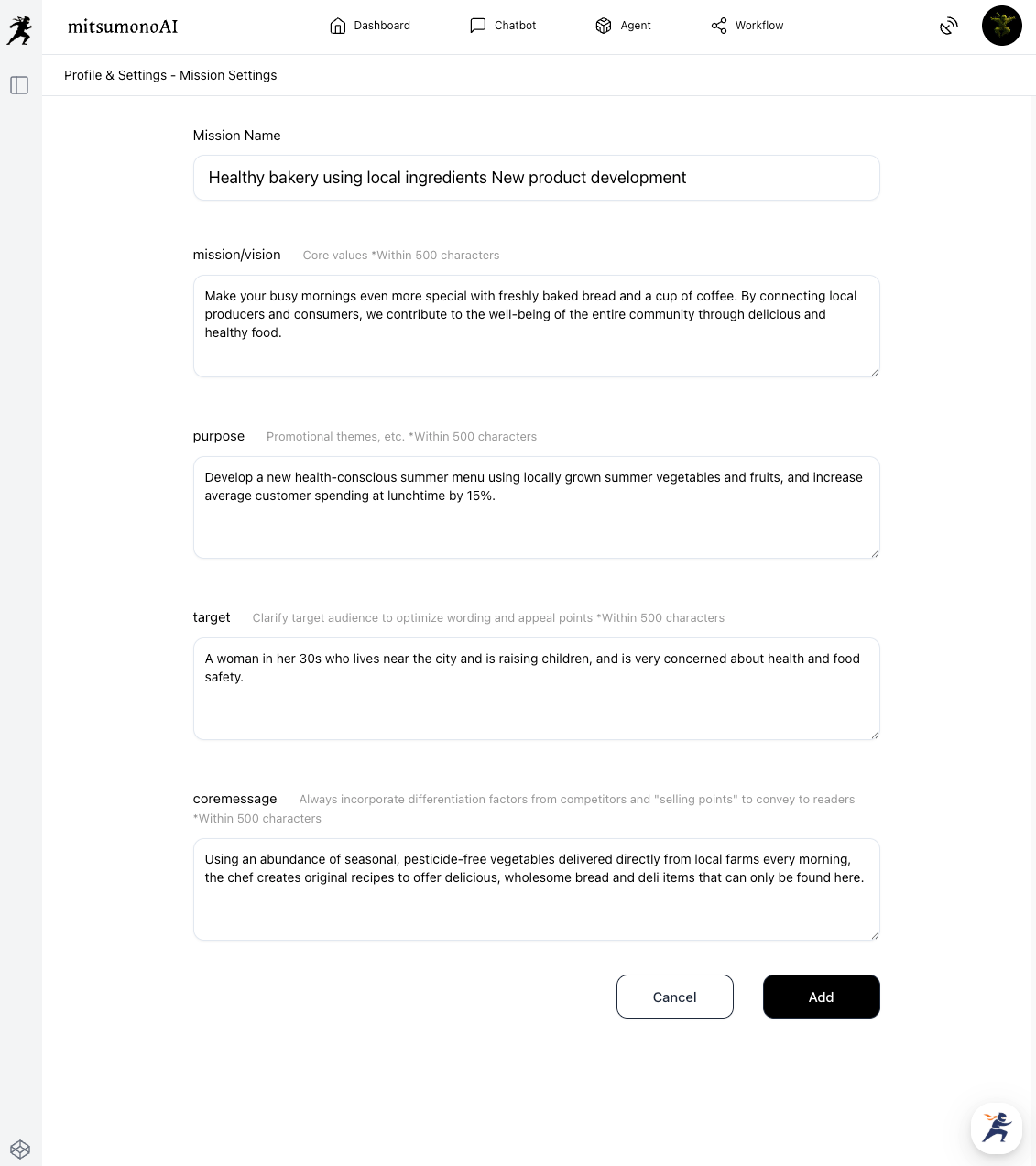 mitsumonoAI

Dashboard Chatbot Agent Workflow

Profile & Settings - Mission Settings

Mission Name

Healthy bakery using local ingredients New product development

mission/vision Core values *Within 500 characters

Make your busy mornings even more special with freshly baked bread and a cup of coffee. By connecting local producers and consumers, we contribute to the well-being of the entire community through delicious and healthy food.

purpose Promotional themes, etc. *Within 500 characters

Develop a new health-conscious summer menu using locally grown summer vegetables and fruits, and increase average customer spending at lunchtime by 15%.

target Clarify target audience to optimize wording and appeal points *Within 500 characters

A woman in her 30s who lives near the city and is raising children, and is very concerned about health and food safety.

coremessage Always incorporate differentiation factors from competitors and "selling points" to convey to readers *Within 500 characters

Using an abundance of seasonal, pesticide-free vegetables delivered directly from local farms every morning, the chef creates original recipes to offer delicious, wholesome bread and deli items that can only be found here.

Cancel Add